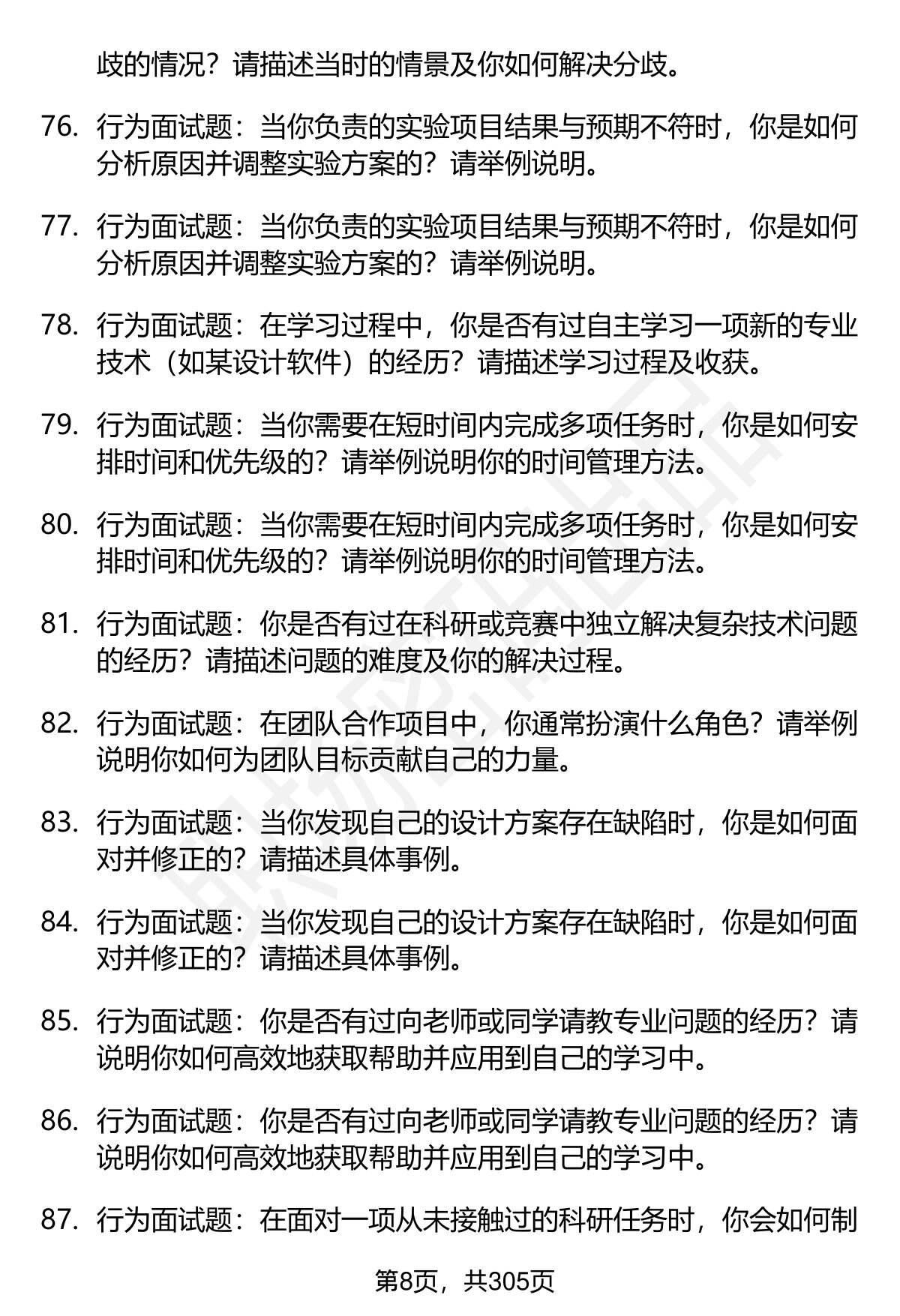 歧的情况？请描述当时的情景及你如何解决分歧。

76. 行为面试题：当你负责的实验项目结果与预期不符时，你是如何分析原因并调整实验方案的？请举例说明。

77. 行为面试题：当你负责的实验项目结果与预期不符时，你是如何分析原因并调整实验方案的？请举例说明。

78. 行为面试题：在学习过程中，你是否有过自主学习一项新的专业技术（如某设计软件）的经历？请描述学习过程及收获。

79. 行为面试题：当你需要在短时间内完成多项任务时，你是如何安排时间和优先级的？请举例说明你的时间管理方法。

80. 行为面试题：当你需要在短时间内完成多项任务时，你是如何安排时间和优先级的？请举例说明你的时间管理方法。

81. 行为面试题：你是否有过在科研或竞赛中独立解决复杂技术问题的经历？请描述问题的难度及你的解决过程。

82. 行为面试题：在团队合作项目中，你通常扮演什么角色？请举例说明你如何为团队目标贡献自己的力量。

83. 行为面试题：当你发现自己的设计方案存在缺陷时，你是如何面对并修正的？请描述具体事例。

84. 行为面试题：当你发现自己的设计方案存在缺陷时，你是如何面对并修正的？请描述具体事例。

85. 行为面试题：你是否有过向老师或同学请教专业问题的经历？请说明你如何高效地获取帮助并应用到自己的学习中。

86. 行为面试题：你是否有过向老师或同学请教专业问题的经历？请说明你如何高效地获取帮助并应用到自己的学习中。

87. 行为面试题：在面对一项从未接触过的科研任务时，你会如何制

第8页，共305页